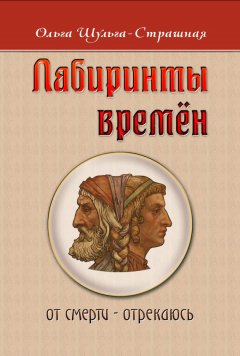 Ольга Шульга-Страшная

Лабиринты времён

от смерти - отрекаюсь